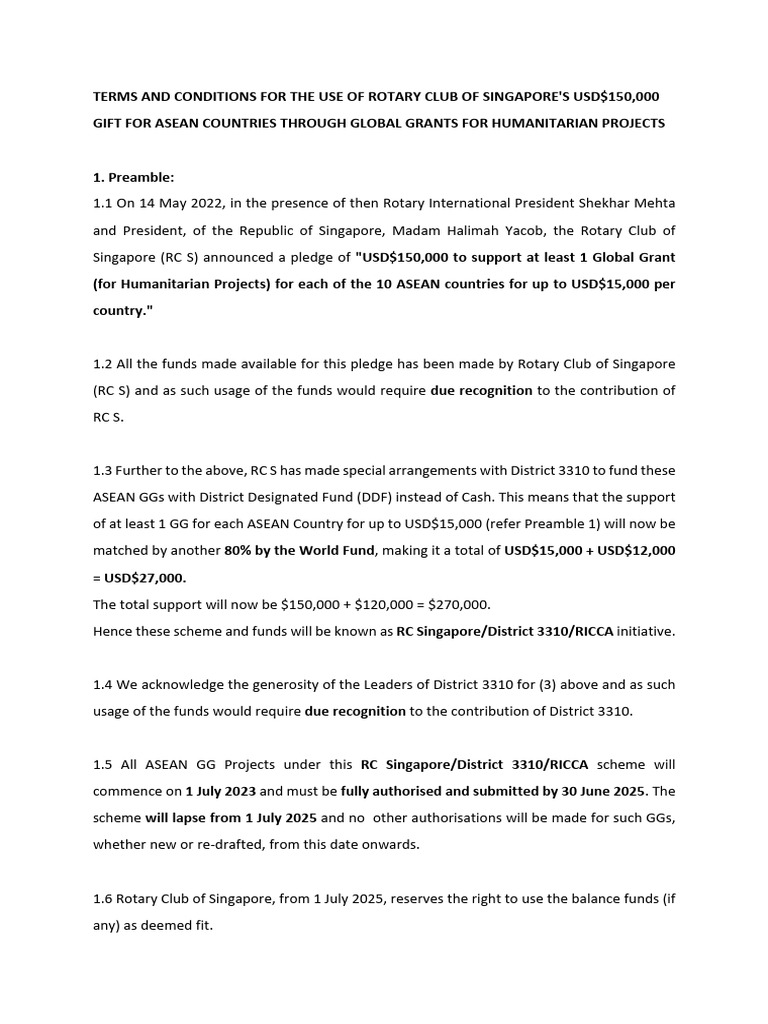 TERMS AND CONDITIONS FOR THE USE OF ROTARY CLUB OF SINGAPORE'S USD$150,000 GIFT FOR ASEAN COUNTRIES THROUGH GLOBAL GRANTS FOR HUMANITARIAN PROJECTS

1. Preamble:
1.1 On 14 May 2022, in the presence of then Rotary International President Shekhar Mehta and President, of the Republic of Singapore, Madam Halimah Yacob, the Rotary Club of Singapore (RC S) announced a pledge of "USD$150,000 to support at least 1 Global Grant (for Humanitarian Projects) for each of the 10 ASEAN countries for up to USD$15,000 per country."

1.2 All the funds made available for this pledge has been made by Rotary Club of Singapore (RC S) and as such usage of the funds would require due recognition to the contribution of RC S.

1.3 Further to the above, RC S has made special arrangements with District 3310 to fund these ASEAN GGs with District Designated Fund (DDF) instead of Cash. This means that the support of at least 1 GG for each ASEAN Country for up to USD$15,000 (refer Preamble 1) will now be matched by another 80% by the World Fund, making it a total of USD$15,000 + USD$12,000 = USD$27,000.
The total support will now be $150,000 + $120,000 = $270,000.
Hence these scheme and funds will be known as RC Singapore/District 3310/RICCA initiative.

1.4 We acknowledge the generosity of the Leaders of District 3310 for (3) above and as such usage of the funds would require due recognition to the contribution of District 3310.

1.5 All ASEAN GG Projects under this RC Singapore/District 3310/RICCA scheme will commence on 1 July 2023 and must be fully authorised and submitted by 30 June 2025. The scheme will lapse from 1 July 2025 and no other authorisations will be made for such GGs, whether new or re-drafted, from this date onwards.

1.6 Rotary Club of Singapore, from 1 July 2025, reserves the right to use the balance funds (if any) as deemed fit.